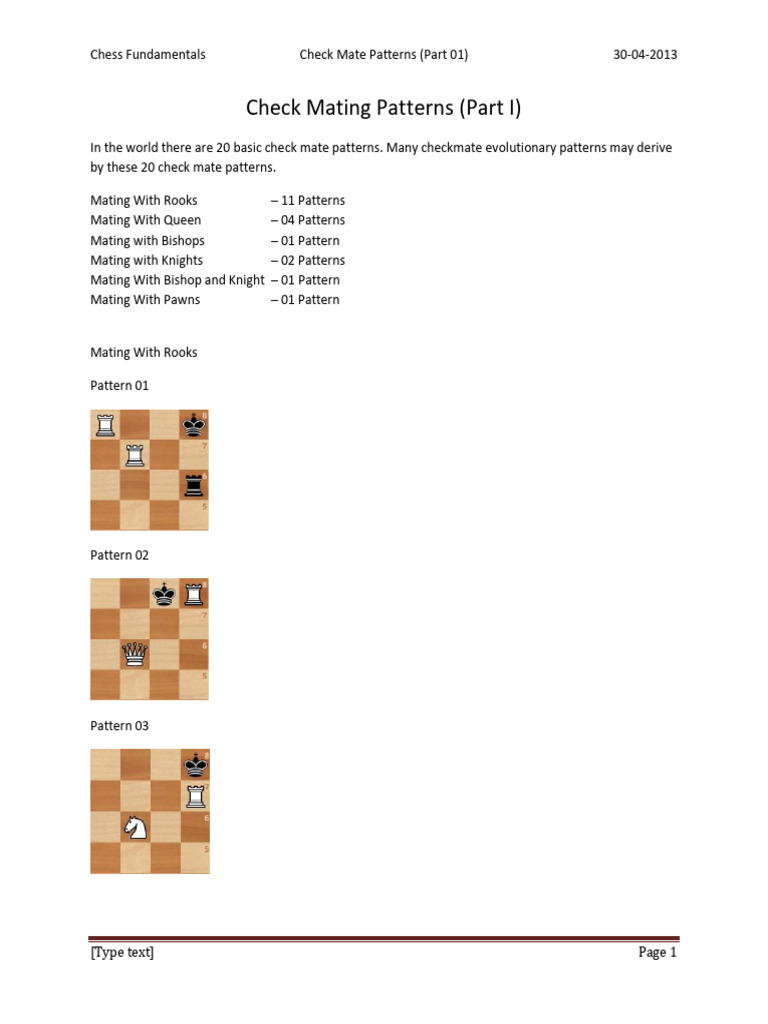 Chess Fundamentals Check Mate Patterns (Part 01) 30-04-2013

Check Mating Patterns (Part I)

In the world there are 20 basic check mate patterns. Many checkmate evolutionary patterns may derive by these 20 check mate patterns.

Mating With Rooks – 11 Patterns
Mating With Queen – 04 Patterns
Mating with Bishops – 01 Pattern
Mating with Knights – 02 Patterns
Mating With Bishop and Knight – 01 Pattern
Mating With Pawns – 01 Pattern

Mating With Rooks

Pattern 01

8
7
6
5

Pattern 02

7
6
5

Pattern 03

8
6
5

[Type text] Page 1